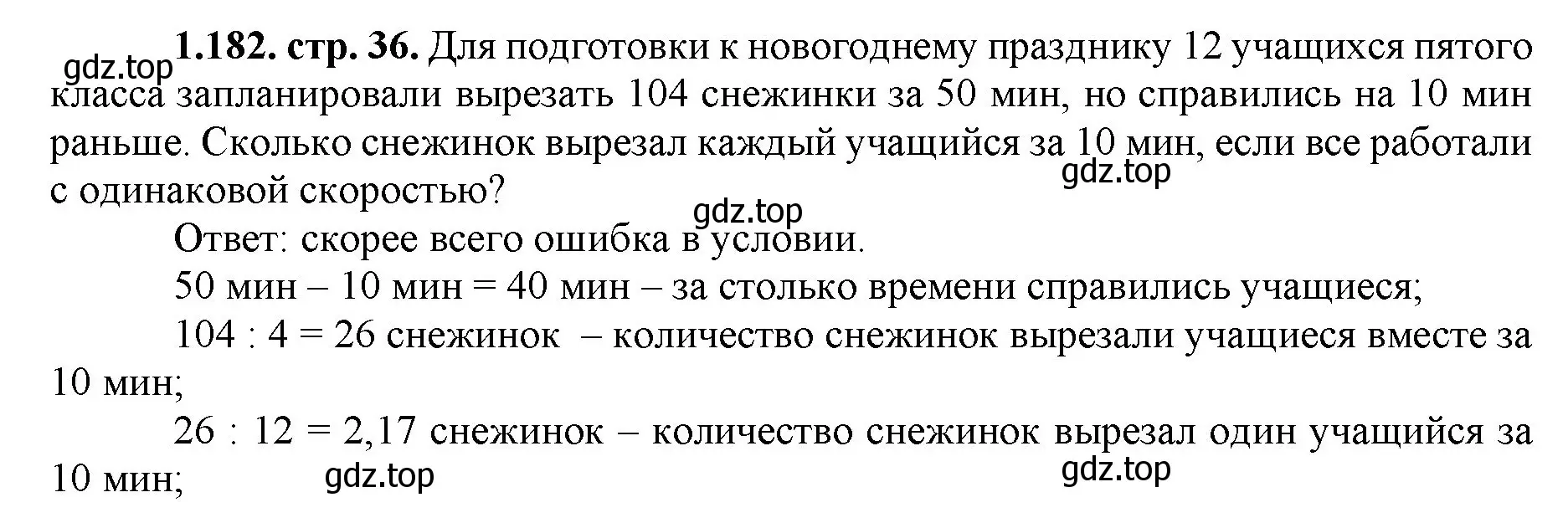 gdz.top
**1.182. стр. 36.** Для подготовки к новогоднему празднику 12 учащихся пятого класса запланировали вырезать 104 снежинки за 50 мин, но справились на 10 мин раньше. Сколько снежинок вырезал каждый учащийся за 10 мин, если все работали с одинаковой скоростью?
gdz.top
gdz.top
Ответ: скорее всего ошибка в условии.
50 мин – 10 мин = 40 мин – за столько времени справились учащиеся;
104 : 4 = 26 снежинок – количество снежинок вырезали учащиеся вместе за 10 мин;
26 : 12 = 2,17 снежинок – количество снежинок вырезал один учащийся за 10 мин;
gdz.top
gdz.top